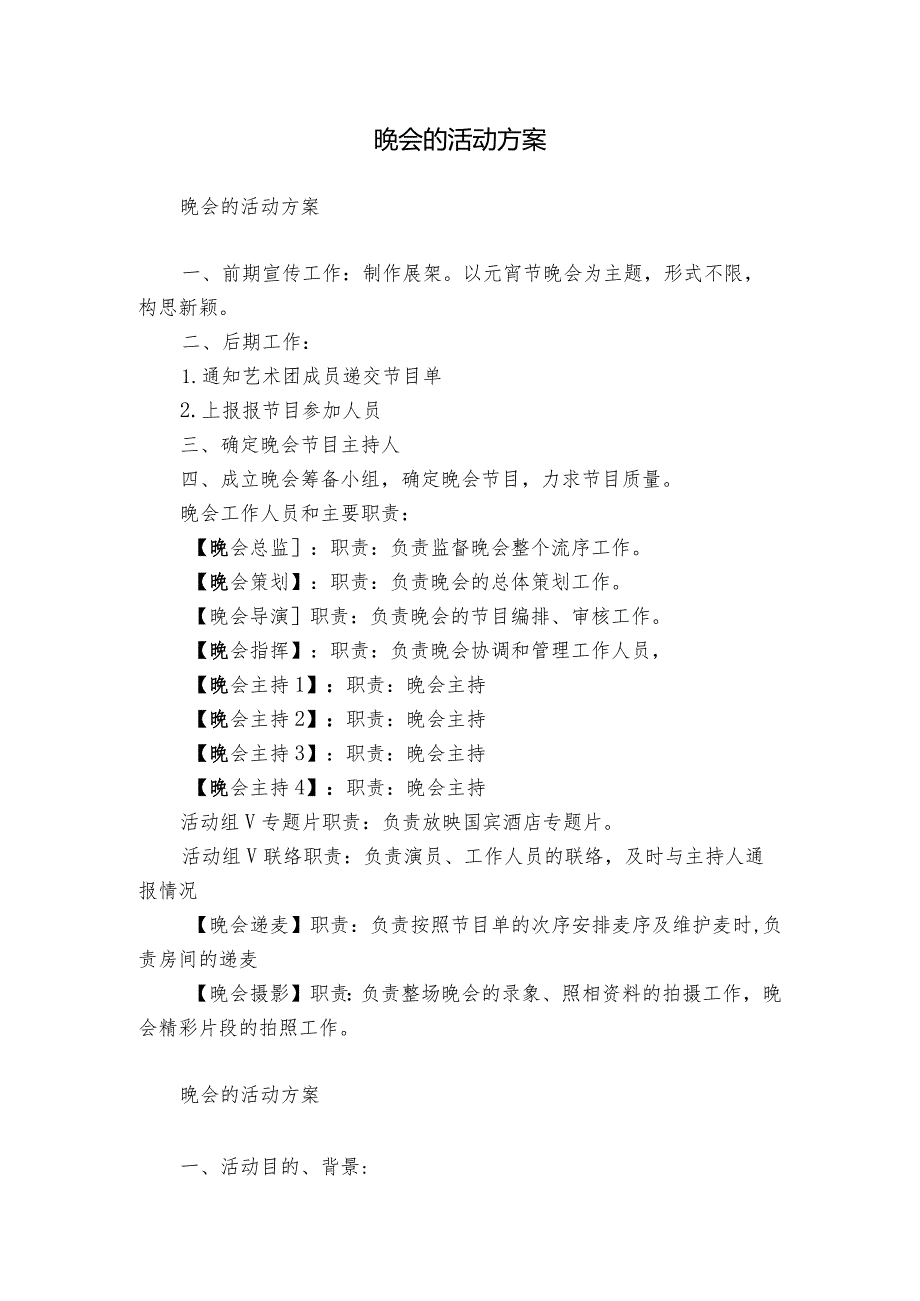 晚会的活动方案

晚会的活动方案

一、前期宣传工作：制作展架。以元宵节晚会为主题，形式不限，构思新颖。

二、后期工作：

1.通知艺术团成员递交节目单

2.上报报节目参加人员

三、确定晚会节目主持人

四、成立晚会筹备小组，确定晚会节目，力求节目质量。

晚会工作人员和主要职责：

【晚会总监]：职责：负责监督晚会整个流序工作。

【晚会策划】：职责：负责晚会的总体策划工作。

【晚会导演]职责：负责晚会的节目编排、审核工作。

【晚会指挥】：职责：负责晚会协调和管理工作人员，

【晚会主持1】：职责：晚会主持

【晚会主持2】：职责：晚会主持

【晚会主持3】：职责：晚会主持

【晚会主持4】：职责：晚会主持

活动组V专题片职责：负责放映国宾酒店专题片。

活动组V联络职责：负责演员、工作人员的联络，及时与主持人通报情况

【晚会递麦】职责：负责按照节目单的次序安排麦序及维护麦时,负责房间的递麦

【晚会摄影】职责:负责整场晚会的录象、照相资料的拍摄工作，晚会精彩片段的拍照工作。

晚会的活动方案

一、活动目的、背景：